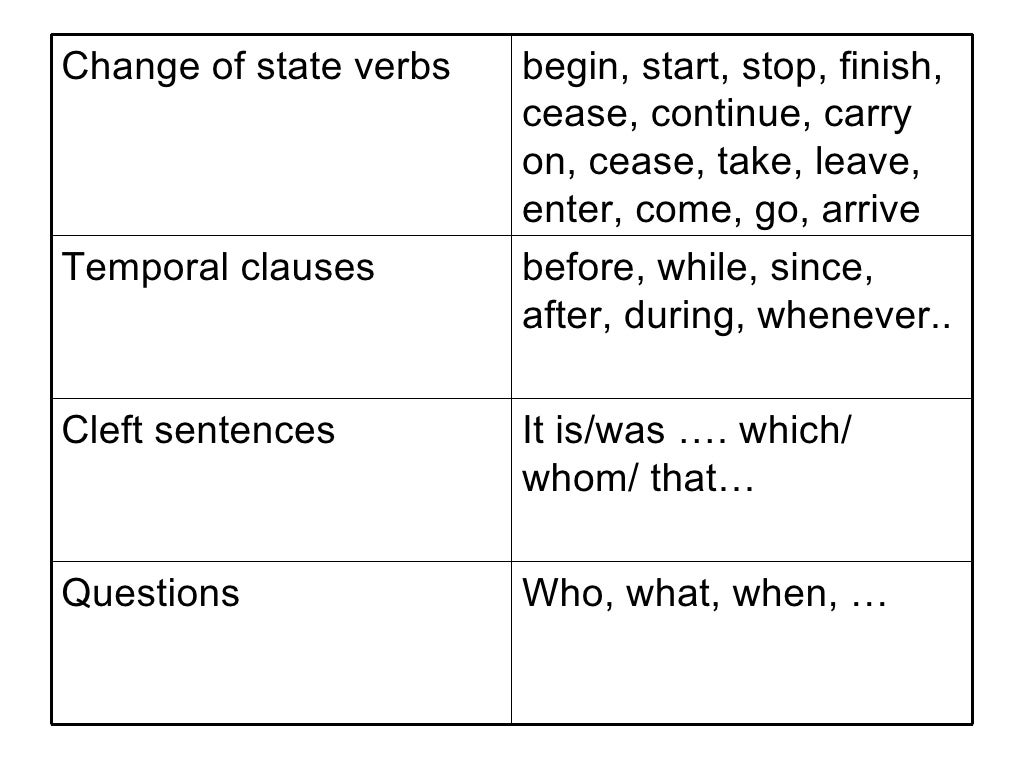 | Change of state verbs | begin, start, stop, finish, cease, continue, carry on, cease, take, leave, enter, come, go, arrive |
|---|---|
| Temporal clauses | before, while, since, after, during, whenever.. |
| Cleft sentences | It is/was …. which/ whom/ that… |
| Questions | Who, what, when, … |